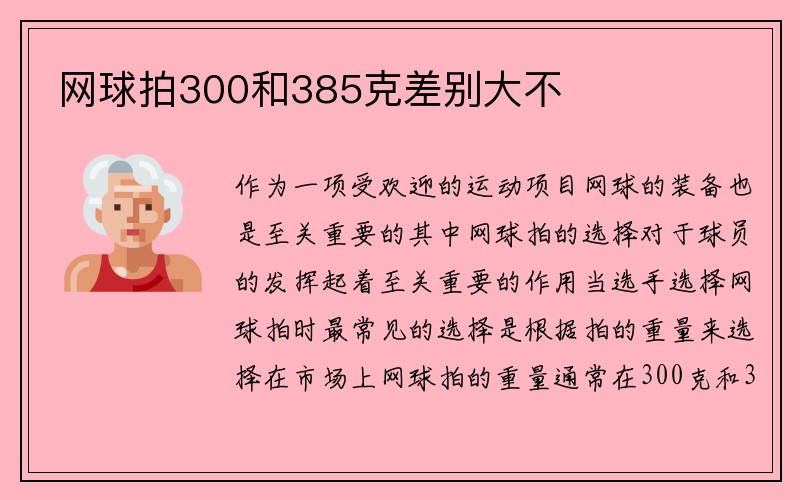 网球拍300和385克差别大不

作为一项受欢迎的运动项目网球的装备也是至关重要的其中网球拍的选择对于球员的发挥起着至关重要的作用当选手选择网球拍时最常见的选择是根据拍的重量来选择在市场上网球拍的重量通常在300克和3